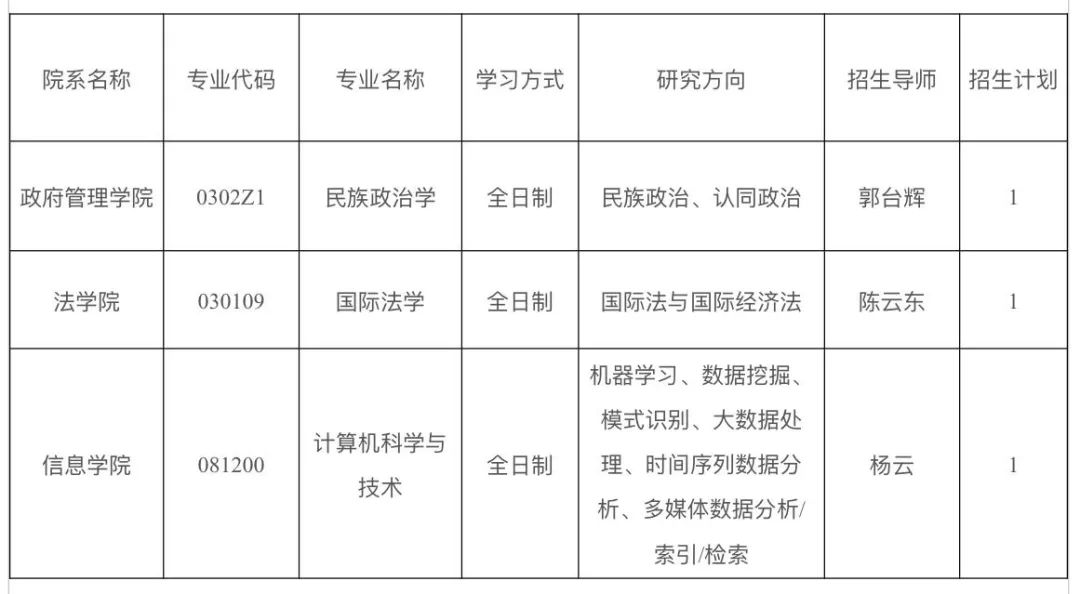 | 院系名称 | 专业代码 | 专业名称 | 学习方式 | 研究方向 | 招生导师 | 招生计划 |
|---|---|---|---|---|---|---|
| 政府管理学院 | 0302Z1 | 民族政治学 | 全日制 | 民族政治、认同政治 | 郭台辉 | 1 |
| 法学院 | 030109 | 国际法学 | 全日制 | 国际法与国际经济法 | 陈云东 | 1 |
| 信息学院 | 081200 | 计算机科学与技术 | 全日制 | 机器学习、数据挖掘、模式识别、大数据处理、时间序列数据分析、多媒体数据分析/索引/检索 | 杨云 | 1 |